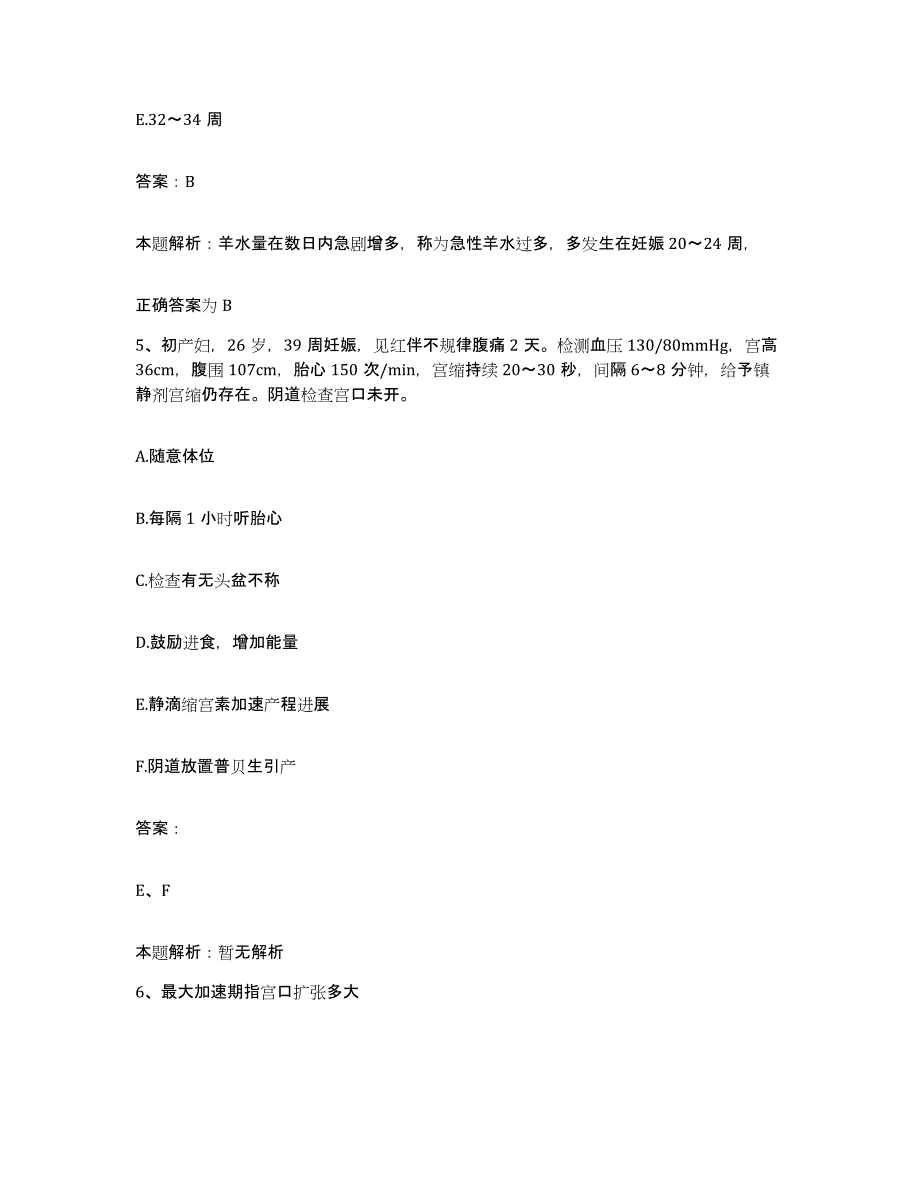 E.32～34 周

答案：B

本题解析：羊水量在数日内急剧增多，称为急性羊水过多，多发生在妊娠 20～24 周，

正确答案为 B

5、初产妇，26 岁，39 周妊娠，见红伴不规律腹痛 2 天。检测血压 130/80mmHg，宫高 36cm，腹围 107cm，胎心 150 次/min，宫缩持续 20～30 秒，间隔 6～8 分钟，给予镇静剂宫缩仍存在。阴道检查宫口未开。

A.随意体位

B.每隔 1 小时听胎心

C.检查有无头盆不称

D.鼓励进食，增加能量

E.静滴缩宫素加速产程进展

F.阴道放置普贝生引产

答案：

E、F

本题解析：暂无解析

6、最大加速期指宫口扩张多大